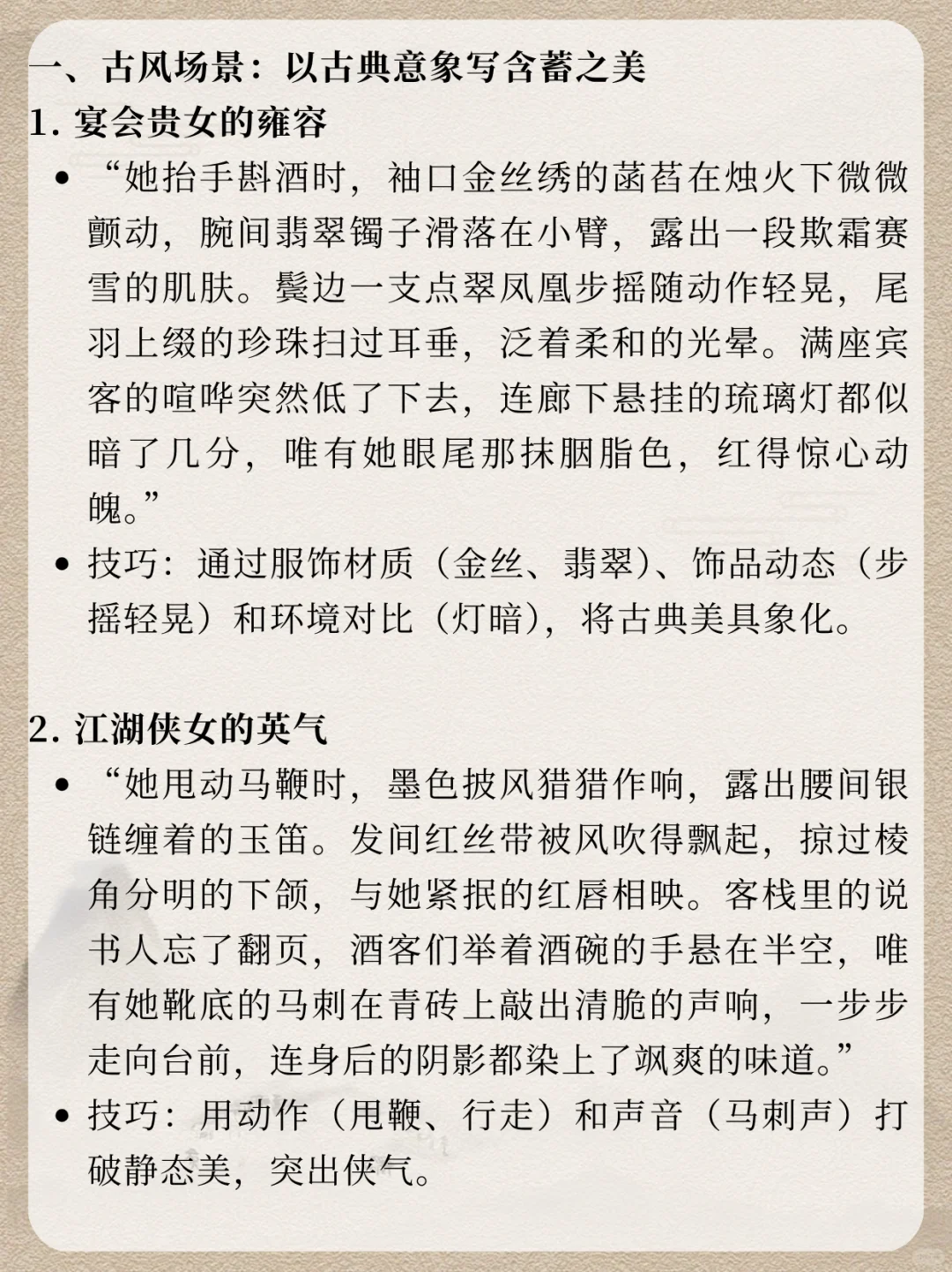 一、古风场景：以古典意象写含蓄之美
1. 宴会贵女的雍容

• “她抬手斟酒时，袖口金丝绣的菡萏在烛火下微微颤动，腕间翡翠镯子滑落在小臂，露出一段欺霜赛雪的肌肤。鬓边一支点翠凤凰步摇随动作轻晃，尾羽上缀的珍珠扫过耳垂，泛着柔和的光晕。满座宾客的喧哗突然低了下去，连廊下悬挂的琉璃灯都似暗了几分，唯有她眼尾那抹胭脂色，红得惊心动魄。”
• 技巧：通过服饰材质（金丝、翡翠）、饰品动态（步摇轻晃）和环境对比（灯暗），将古典美具象化。

2. 江湖侠女的英气

• “她甩动马鞭时，墨色披风猎猎作响，露出腰间银链缠着的玉笛。发间红丝带被风吹得飘起，掠过棱角分明的下颌，与她紧抿的红唇相映。客栈里的说书人忘了翻页，酒客们举着酒碗的手悬在半空，唯有她靴底的马刺在青砖上敲出清脆的声响，一步步走向台前，连身后的阴影都染上了飒爽的味道。”
• 技巧：用动作（甩鞭、行走）和声音（马刺声）打破静态美，突出侠气。